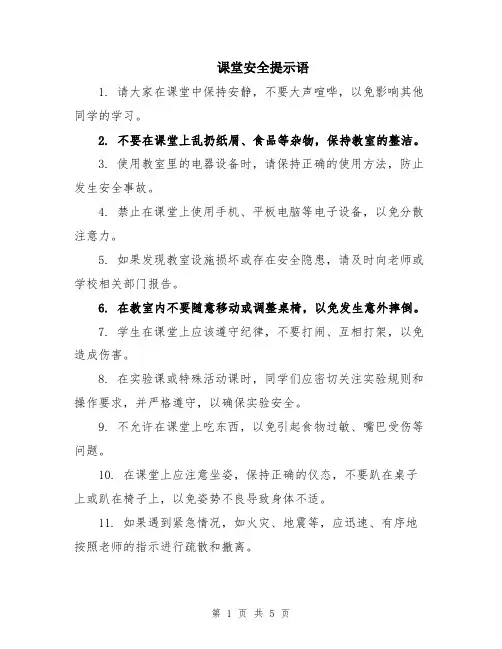 课堂安全提示语

1. 请大家在课堂中保持安静，不要大声喧哗，以免影响其他同学的学习。

2. 不要在课堂上乱扔纸屑、食品等杂物，保持教室的整洁。

3. 使用教室里的电器设备时，请保持正确的使用方法，防止发生安全事故。

4. 禁止在课堂上使用手机、平板电脑等电子设备，以免分散注意力。

5. 如果发现教室设施损坏或存在安全隐患，请及时向老师或学校相关部门报告。

6. 在教室内不要随意移动或调整桌椅，以免发生意外摔倒。

7. 学生在课堂上应该遵守纪律，不要打闹、互相打架，以免造成伤害。

8. 在实验课或特殊活动课时，同学们应密切关注实验规则和操作要求，并严格遵守，以确保实验安全。

9. 不允许在课堂上吃东西，以免引起食物过敏、嘴巴受伤等问题。

10. 在课堂上应注意坐姿，保持正确的仪态，不要趴在桌子上或趴在椅子上，以免姿势不良导致身体不适。

11. 如果遇到紧急情况，如火灾、地震等，应迅速、有序地按照老师的指示进行疏散和撤离。

第 1 页 共 5 页